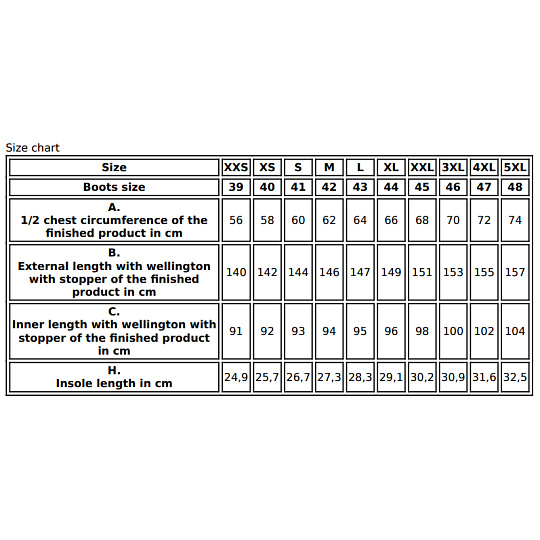 Size chart

| Size | XXS | XS | S | M | L | XL | XXL | 3XL | 4XL | 5XL |
|---|---|---|---|---|---|---|---|---|---|---|
| Boots size | 39 | 40 | 41 | 42 | 43 | 44 | 45 | 46 | 47 | 48 |
| A. 1/2 chest circumference of the finished product in cm | 56 | 58 | 60 | 62 | 64 | 66 | 68 | 70 | 72 | 74 |
| B. External length with wellington with stopper of the finished product in cm | 140 | 142 | 144 | 146 | 147 | 149 | 151 | 153 | 155 | 157 |
| C. Inner length with wellington with stopper of the finished product in cm | 91 | 92 | 93 | 94 | 95 | 96 | 98 | 100 | 102 | 104 |
| H. Insole length in cm | 24,9 | 25,7 | 26,7 | 27,3 | 28,3 | 29,1 | 30,2 | 30,9 | 31,6 | 32,5 |